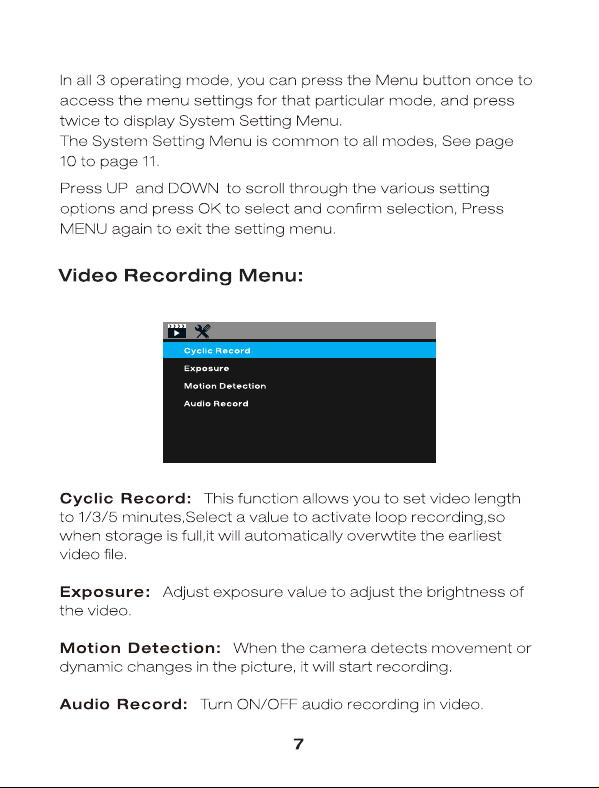 In all 3 operating mode, you can press the Menu button once to access the menu settings for that particular mode, and press twice to display System Setting Menu.
The System Setting Menu is common to all modes, See page 10 to page 11.

Press UP and DOWN to scroll through the various setting options and press OK to select and confirm selection, Press MENU again to exit the setting menu.

Video Recording Menu:

Cyclic Record
Exposure
Motion Detection
Audio Record

Cyclic Record: This function allows you to set video length to 1/3/5 minutes,Select a value to activate loop recording,so when storage is full,it will automatically overwtite the earliest video file.

Exposure: Adjust exposure value to adjust the brightness of the video.

Motion Detection: When the camera detects movement or dynamic changes in the picture, it will start recording.

Audio Record: Turn ON/OFF audio recording in video.

7